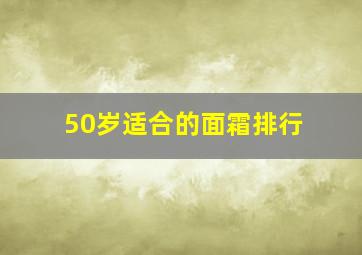 50岁适合的面霜排行